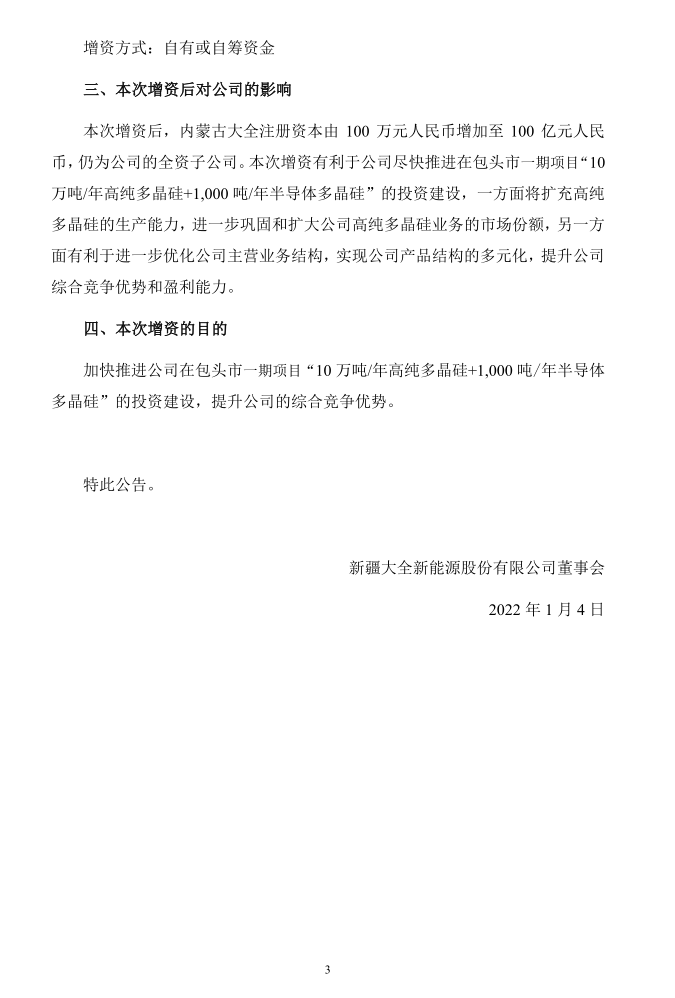 增资方式：自有或自筹资金

三、本次增资后对公司的影响

本次增资后，内蒙古大全注册资本由 100 万元人民币增加至 100 亿元人民币，仍为公司的全资子公司。本次增资有利于公司尽快推进在包头市一期项目“10 万吨/年高纯多晶硅+1,000 吨/年半导体多晶硅”的投资建设，一方面将扩充高纯多晶硅的生产能力，进一步巩固和扩大公司高纯多晶硅业务的市场份额，另一方面有利于进一步优化公司主营业务结构，实现公司产品结构的多元化，提升公司综合竞争优势和盈利能力。

四、本次增资的目的

加快推进公司在包头市一期项目“10 万吨/年高纯多晶硅+1,000 吨/年半导体多晶硅”的投资建设，提升公司的综合竞争优势。

特此公告。

新疆大全新能源股份有限公司董事会

2022 年 1 月 4 日

3